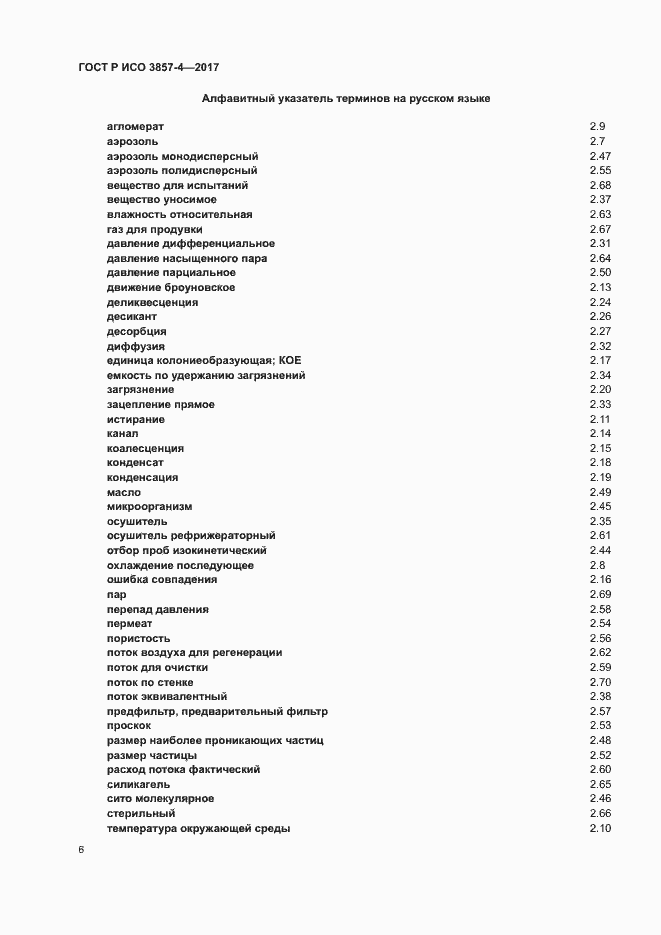 ГОСТ Р ИСО 3857-4—2017

Алфавитный указатель терминов на русском языке

| | |
|---|---|
| агломерат | 2.9 |
| аэрозоль | 2.7 |
| аэрозоль монодисперсный | 2.47 |
| аэрозоль полидисперсный | 2.55 |
| вещество для испытаний | 2.68 |
| вещество уносимое | 2.37 |
| влажность относительная | 2.63 |
| газ для продувки | 2.67 |
| давление дифференциальное | 2.31 |
| давление насыщенного пара | 2.64 |
| давление парциальное | 2.50 |
| движение броуновское | 2.13 |
| деликвесценция | 2.24 |
| десикант | 2.26 |
| десорбция | 2.27 |
| диффузия | 2.32 |
| единица колониеобразующая; КОЕ | 2.17 |
| емкость по удержанию загрязнений | 2.34 |
| загрязнение | 2.20 |
| зацепление прямое | 2.33 |
| истирание | 2.11 |
| канал | 2.14 |
| коалесценция | 2.15 |
| конденсат | 2.18 |
| конденсация | 2.19 |
| масло | 2.49 |
| микроорганизм | 2.45 |
| осушитель | 2.35 |
| осушитель рефрижераторный | 2.61 |
| отбор проб изокинетический | 2.44 |
| охлаждение последующее | 2.8 |
| ошибка совпадения | 2.16 |
| пар | 2.69 |
| перепад давления | 2.58 |
| пермеат | 2.54 |
| пористость | 2.56 |
| поток воздуха для регенерации | 2.62 |
| поток для очистки | 2.59 |
| поток по стенке | 2.70 |
| поток эквивалентный | 2.38 |
| предфильтр, предварительный фильтр | 2.57 |
| проскок | 2.53 |
| размер наиболее проникающих частиц | 2.48 |
| размер частицы | 2.52 |
| расход потока фактический | 2.60 |
| силикагель | 2.65 |
| сито молекулярное | 2.46 |
| стерильный | 2.66 |
| температура окружающей среды | 2.10 |

6